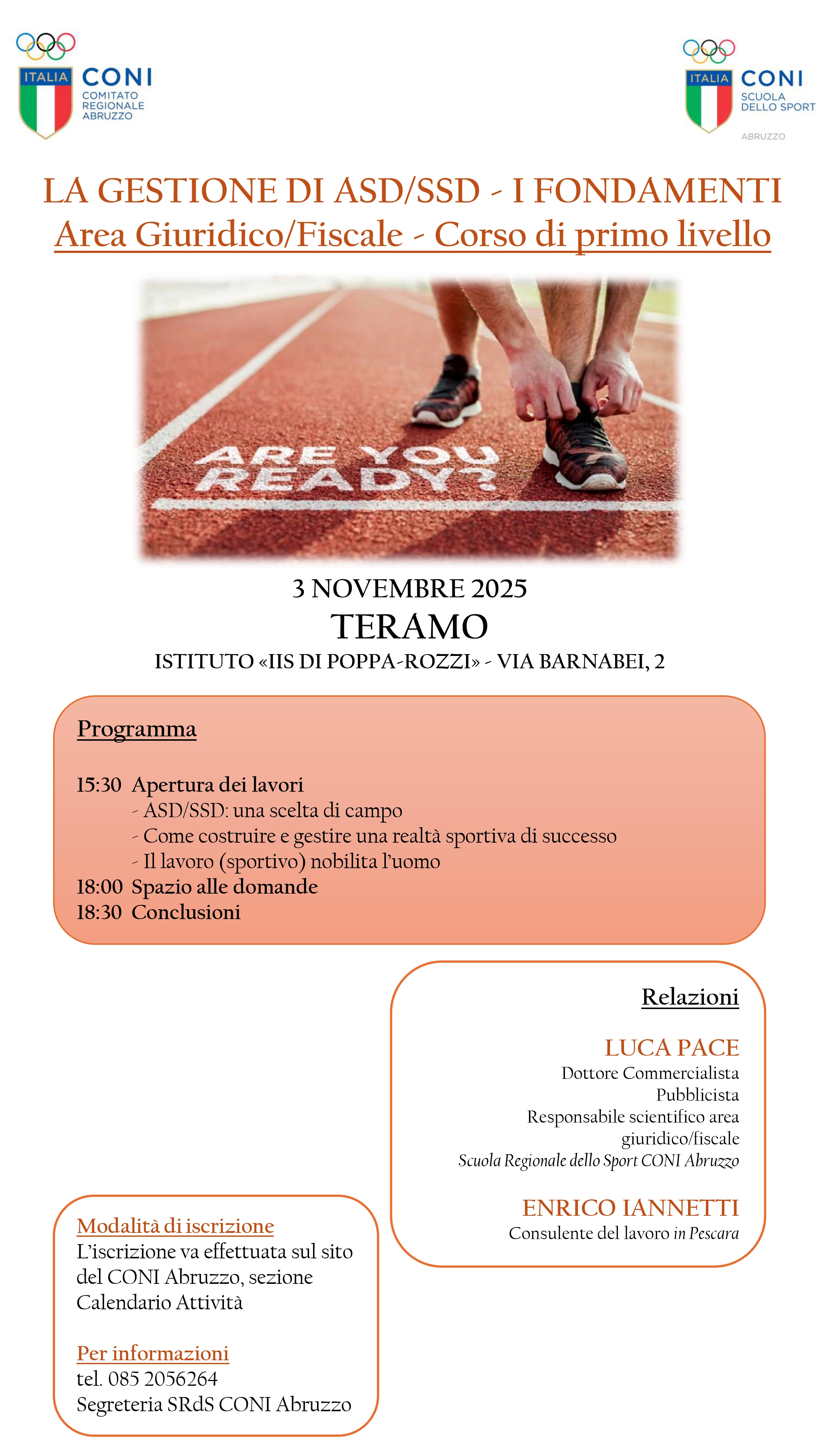 ITALIA CONI COMITATO REGIONALE ABRUZZO

ITALIA CONI SCUOLA DELLO SPORT ABRUZZO

LA GESTIONE DI ASD/SSD - I FONDAMENTI
Area Giuridico/Fiscale - Corso di primo livello

ARE YOU READY?

3 NOVEMBRE 2025
TERAMO
ISTITUTO «IIS DI POPPA-ROZZI» - VIA BARNABEI, 2

Programma

15:30 Apertura dei lavori
- ASD/SSD: una scelta di campo
- Come costruire e gestire una realtà sportiva di successo
- Il lavoro (sportivo) nobilita l'uomo
18:00 Spazio alle domande
18:30 Conclusioni

Relazioni

LUCA PACE
Dottore Commercialista
Pubblicista
Responsabile scientifico area giuridico/fiscale
Scuola Regionale dello Sport CONI Abruzzo

ENRICO IANNETTI
Consulente del lavoro in Pescara

Modalità di iscrizione
L'iscrizione va effettuata sul sito del CONI Abruzzo, sezione Calendario Attività

Per informazioni
tel. 085 2056264
Segreteria SRdS CONI Abruzzo